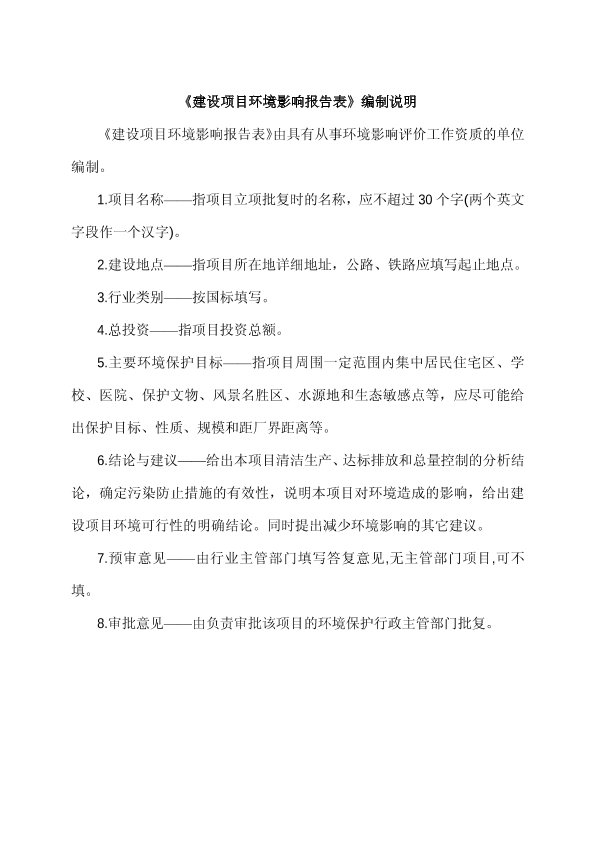 《建设项目环境影响报告表》编制说明

《建设项目环境影响报告表》由具有从事环境影响评价工作资质的单位编制。

1.项目名称——指项目立项批复时的名称，应不超过 30 个字(两个英文字段作一个汉字)。

2.建设地点——指项目所在地详细地址，公路、铁路应填写起止地点。

3.行业类别——按国标填写。

4.总投资——指项目投资总额。

5.主要环境保护目标——指项目周围一定范围内集中居民住宅区、学校、医院、保护文物、风景名胜区、水源地和生态敏感点等，应尽可能给出保护目标、性质、规模和距厂界距离等。

6.结论与建议——给出本项目清洁生产、达标排放和总量控制的分析结论，确定污染防止措施的有效性，说明本项目对环境造成的影响，给出建设项目环境可行性的明确结论。同时提出减少环境影响的其它建议。

7.预审意见——由行业主管部门填写答复意见,无主管部门项目,可不填。

8.审批意见——由负责审批该项目的环境保护行政主管部门批复。